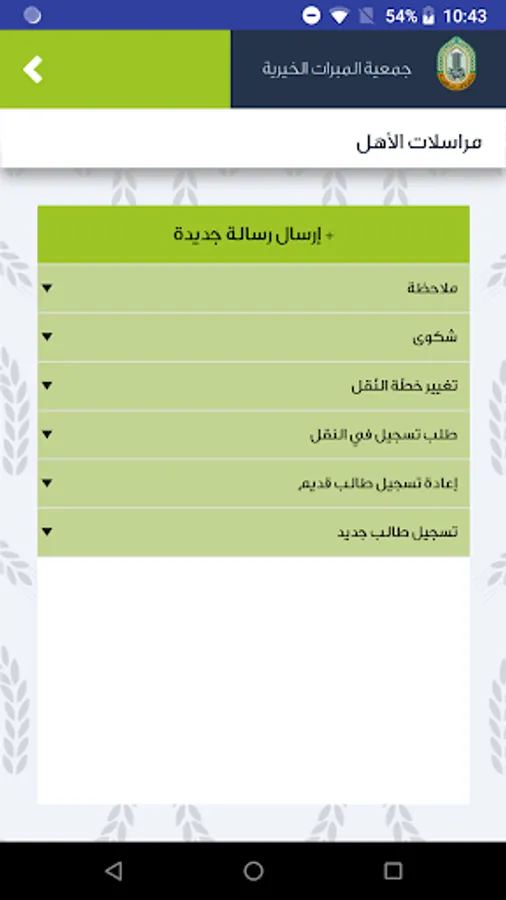 54% 10:43

جمعية المبرات الخيرية

مراسلات الأهل

+ إرسال رسالة جديدة

ملاحظة

شكوى

تغيير خطة النقل

طلب تسجيل في النقل

إعادة تسجيل طالب قديم

تسجيل طالب جديد